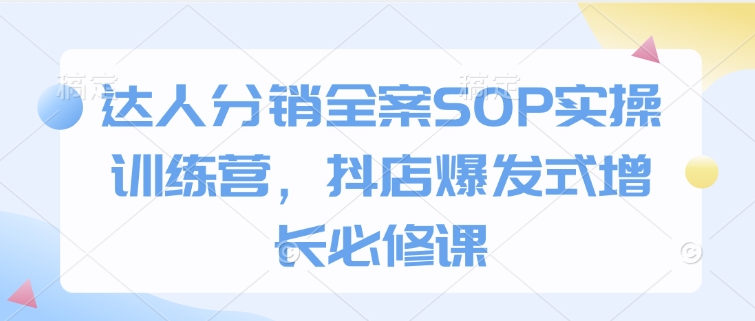 稿定 稿定

达人分销全案SOP实操训练营，抖店爆发式增长必修课